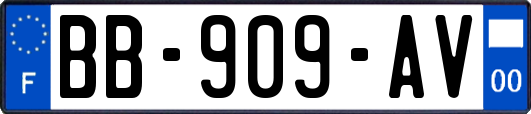 F
BB-909-AV
00